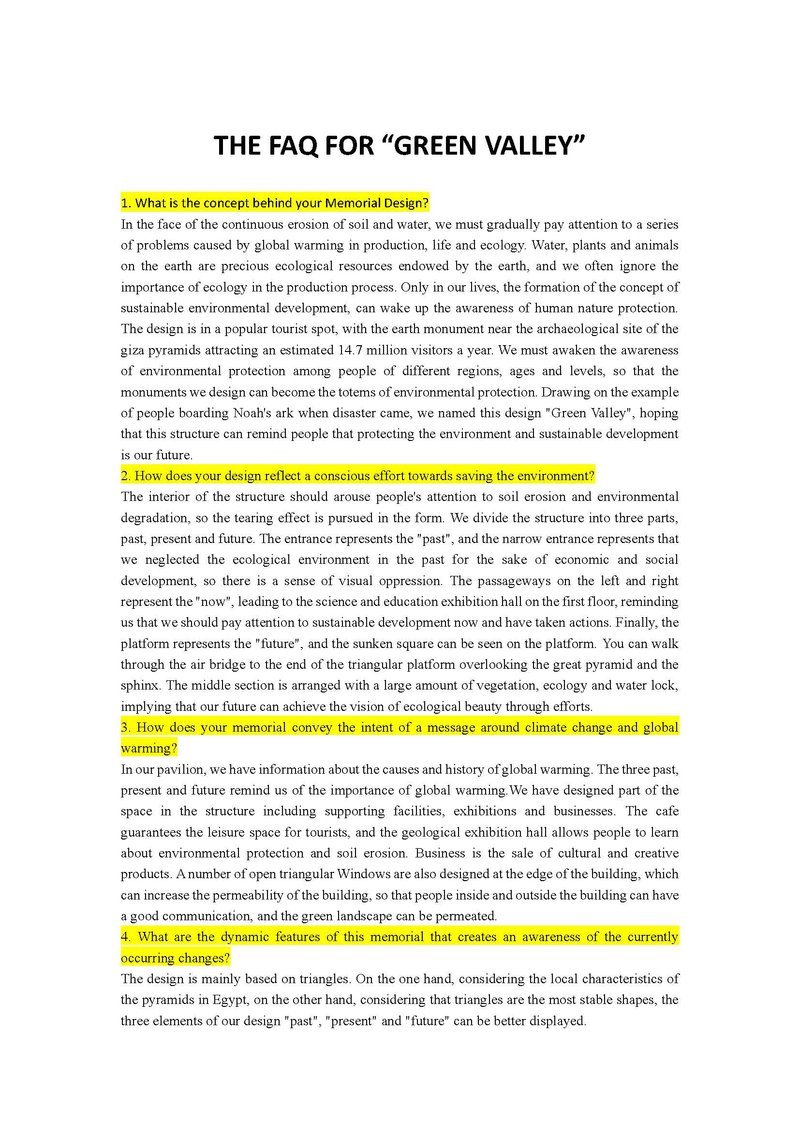 THE FAQ FOR “GREEN VALLEY”

1. What is the concept behind your Memorial Design?
In the face of the continuous erosion of soil and water, we must gradually pay attention to a series of problems caused by global warming in production, life and ecology. Water, plants and animals on the earth are precious ecological resources endowed by the earth, and we often ignore the importance of ecology in the production process. Only in our lives, the formation of the concept of sustainable environmental development, can wake up the awareness of human nature protection. The design is in a popular tourist spot, with the earth monument near the archaeological site of the giza pyramids attracting an estimated 14.7 million visitors a year. We must awaken the awareness of environmental protection among people of different regions, ages and levels, so that the monuments we design can become the totems of environmental protection. Drawing on the example of people boarding Noah's ark when disaster came, we named this design "Green Valley", hoping that this structure can remind people that protecting the environment and sustainable development is our future.
2. How does your design reflect a conscious effort towards saving the environment?
The interior of the structure should arouse people's attention to soil erosion and environmental degradation, so the tearing effect is pursued in the form. We divide the structure into three parts, past, present and future. The entrance represents the "past", and the narrow entrance represents that we neglected the ecological environment in the past for the sake of economic and social development, so there is a sense of visual oppression. The passageways on the left and right represent the "now", leading to the science and education exhibition hall on the first floor, reminding us that we should pay attention to sustainable development now and have taken actions. Finally, the platform represents the "future", and the sunken square can be seen on the platform. You can walk through the air bridge to the end of the triangular platform overlooking the great pyramid and the sphinx. The middle section is arranged with a large amount of vegetation, ecology and water lock, implying that our future can achieve the vision of ecological beauty through efforts.
3. How does your memorial convey the intent of a message around climate change and global warming?
In our pavilion, we have information about the causes and history of global warming. The three past, present and future remind us of the importance of global warming.We have designed part of the space in the structure including supporting facilities, exhibitions and businesses. The cafe guarantees the leisure space for tourists, and the geological exhibition hall allows people to learn about environmental protection and soil erosion. Business is the sale of cultural and creative products. A number of open triangular Windows are also designed at the edge of the building, which can increase the permeability of the building, so that people inside and outside the building can have a good communication, and the green landscape can be permeated.
4. What are the dynamic features of this memorial that creates an awareness of the currently occurring changes?
The design is mainly based on triangles. On the one hand, considering the local characteristics of the pyramids in Egypt, on the other hand, considering that triangles are the most stable shapes, the three elements of our design "past", "present" and "future" can be better displayed.